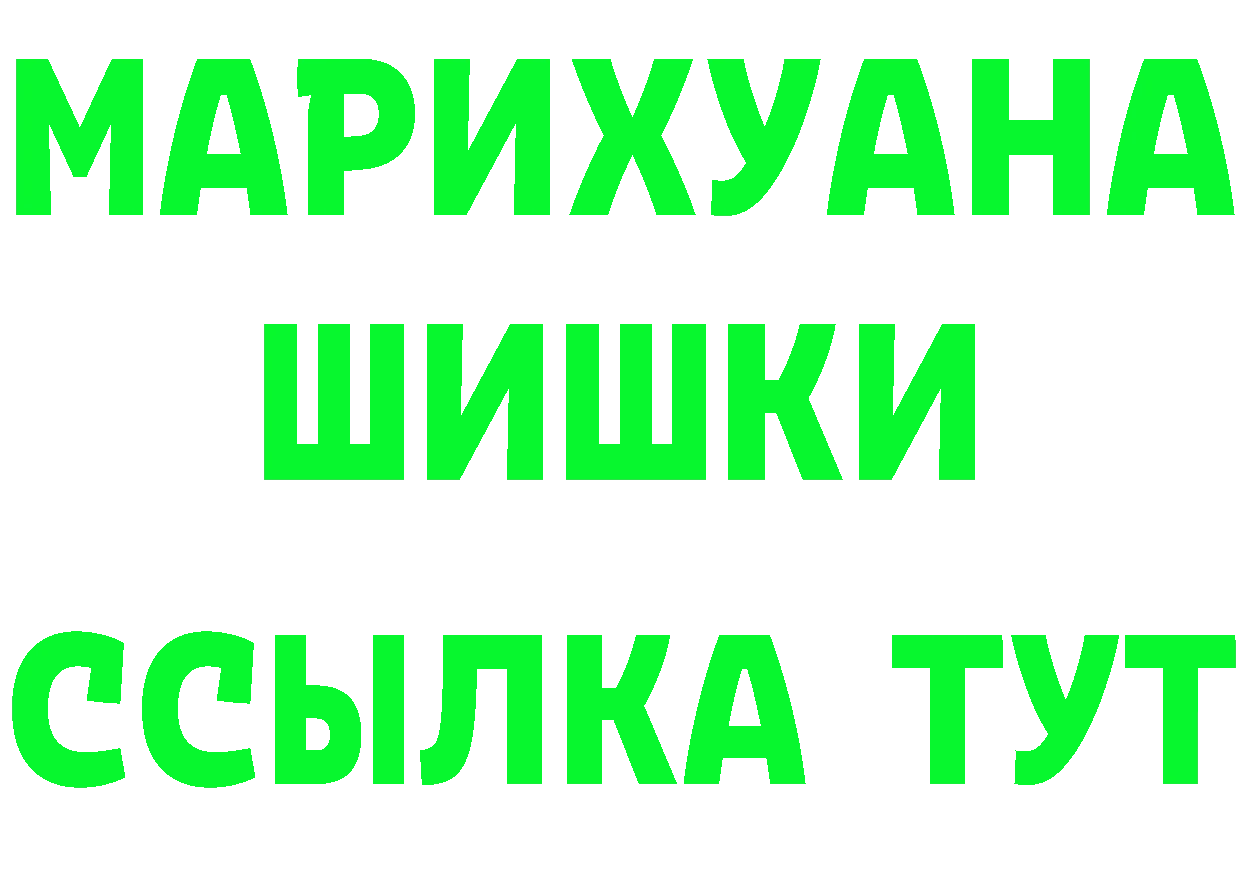 МАРИХУАНА
ШИШКИ
ССЫЛКА ТУТ